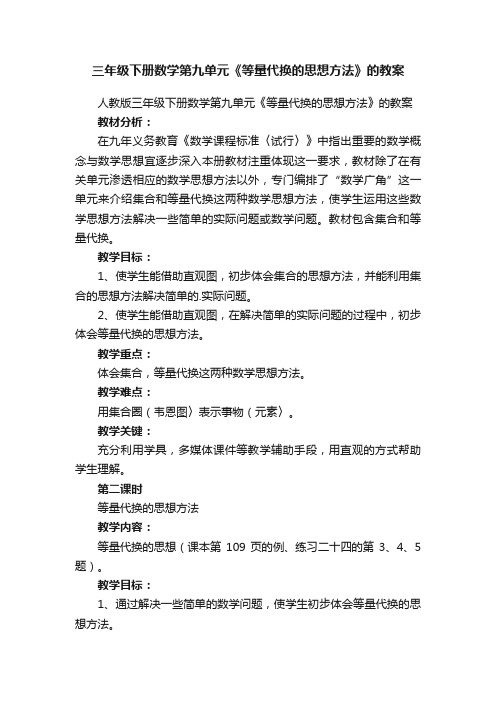 三年级下册数学第九单元《等量代换的思想方法》的教案

人教版三年级下册数学第九单元《等量代换的思想方法》的教案

教材分析：

在九年义务教育《数学课程标准（试行）》中指出重要的数学概念与数学思想宜逐步深入本册教材注重体现这一要求，教材除了在有关单元渗透相应的数学思想方法以外，专门编排了“数学广角”这一单元来介绍集合和等量代换这两种数学思想方法，使学生运用这些数学思想方法解决一些简单的实际问题或数学问题。教材包含集合和等量代换。

教学目标：

1、使学生能借助直观图，初步体会集合的思想方法，并能利用集合的思想方法解决简单的.实际问题。

2、使学生能借助直观图，在解决简单的实际问题的过程中，初步体会等量代换的思想方法。

教学重点：

体会集合，等量代换这两种数学思想方法。

教学难点：

用集合圈（韦恩图）表示事物（元素）。

教学关键：

充分利用学具，多媒体课件等教学辅助手段，用直观的方式帮助学生理解。

第二课时

等量代换的思想方法

教学内容：

等量代换的思想（课本第 109 页的例、练习二十四的第 3、4、5 题）。

教学目标：

1、通过解决一些简单的数学问题，使学生初步体会等量代换的思想方法。